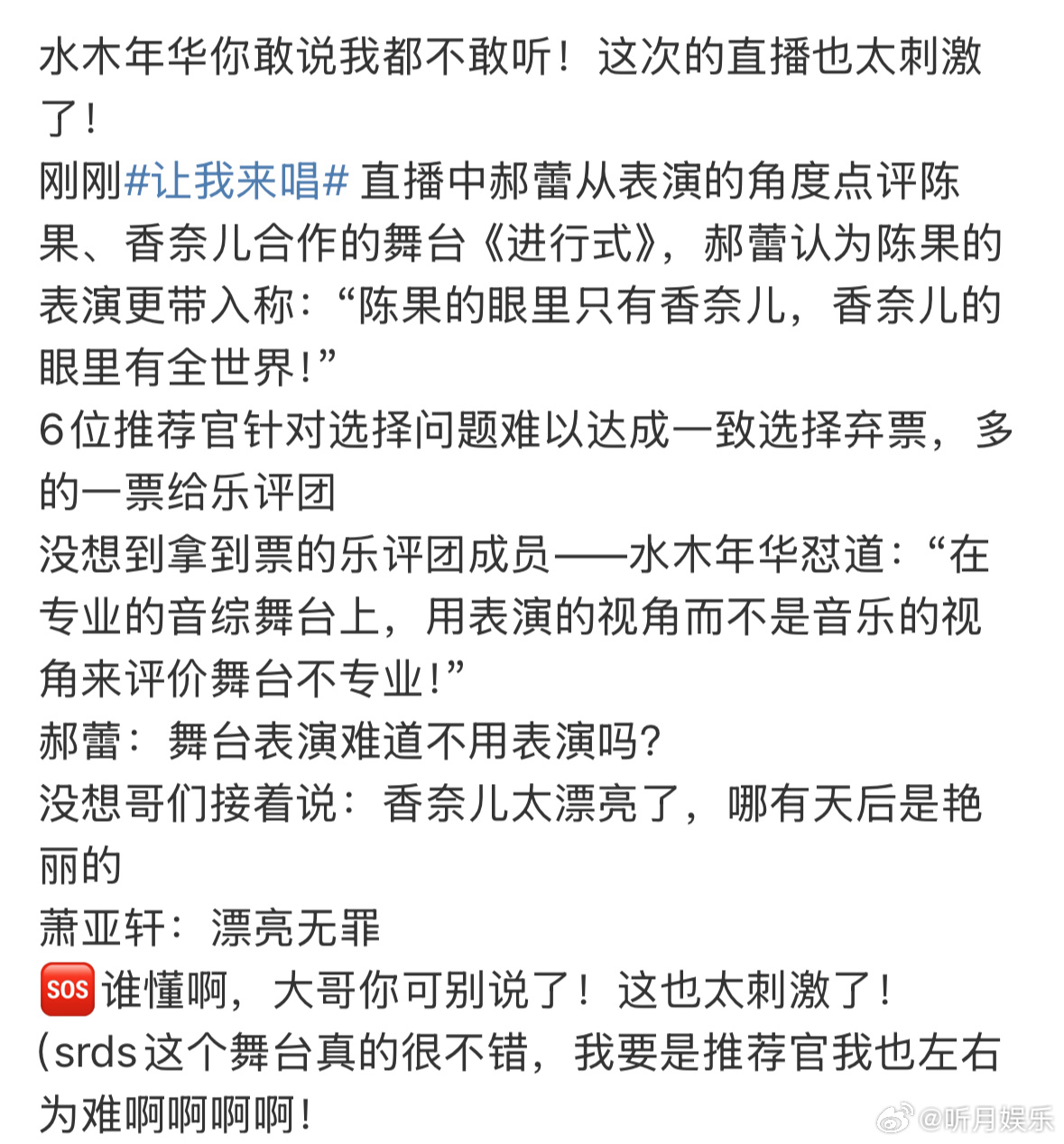 水木年华你敢说我都不敢听！这次的直播也太刺激了！
刚刚#让我来唱# 直播中郝蕾从表演的角度点评陈果、香奈儿合作的舞台《进行式》，郝蕾认为陈果的表演更带入称：“陈果的眼里只有香奈儿，香奈儿的眼里有全世界！”
6位推荐官针对选择问题难以达成一致选择弃票，多的一票给乐评团
没想到拿到票的乐评团成员——水木年华怼道：“在专业的音综舞台上，用表演的视角而不是音乐的视角来评价舞台不专业！”
郝蕾：舞台表演难道不用表演吗？
没想哥们接着说：香奈儿太漂亮了，哪有天后是艳丽的
萧亚轩：漂亮无罪
🆘谁懂啊，大哥你可别说了！这也太刺激了！
（srds这个舞台真的很不错，我要是推荐官我也左右为难啊啊啊啊！
@听月娱乐